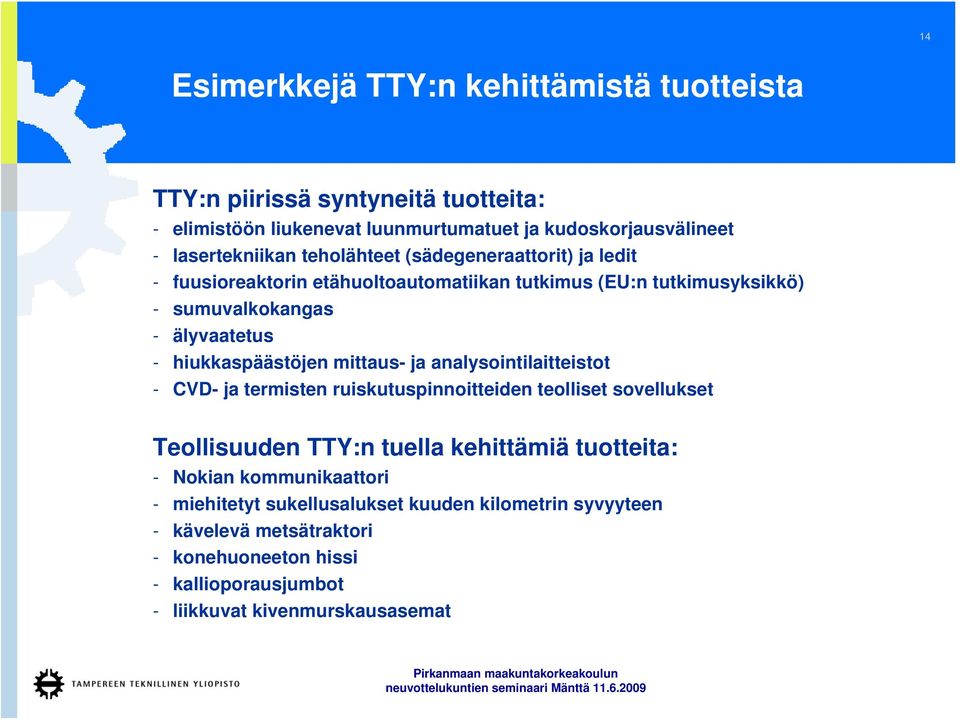 14

Esimerkkejä TTY:n kehittämistä tuotteista

TTY:n piirissä syntyneitä tuotteita:
- elimistöön liukenevat luunmurtumatuet ja kudoskorjausvälineet
- lasertekniikan teholähteet (sädegeneraattorit) ja ledit
- fuusioreaktorin etähuoltoautomatiikan tutkimus (EU:n tutkimusyksikkö)
- sumuvalkokangas
- älyvaatetus
- hiukkaspäästöjen mittaus- ja analysointilaitteistot
- CVD- ja termisten ruiskutuspinnoitteiden teolliset sovellukset

Teollisuuden TTY:n tuella kehittämiä tuotteita:
- Nokian kommunikaattori
- miehitetyt sukellusalukset kuuden kilometrin syvyyteen
- kävelevä metsätraktori
- konehuoneeton hissi
- kallioporausjumbot
- liikkuvat kivenmurskausasemat

TAMPEREEN TEKNILLINEN YLIOPISTO

Pirkanmaan maakuntakorkeakoulun neuvottelukuntien seminaari Mänttä 11.6.2009